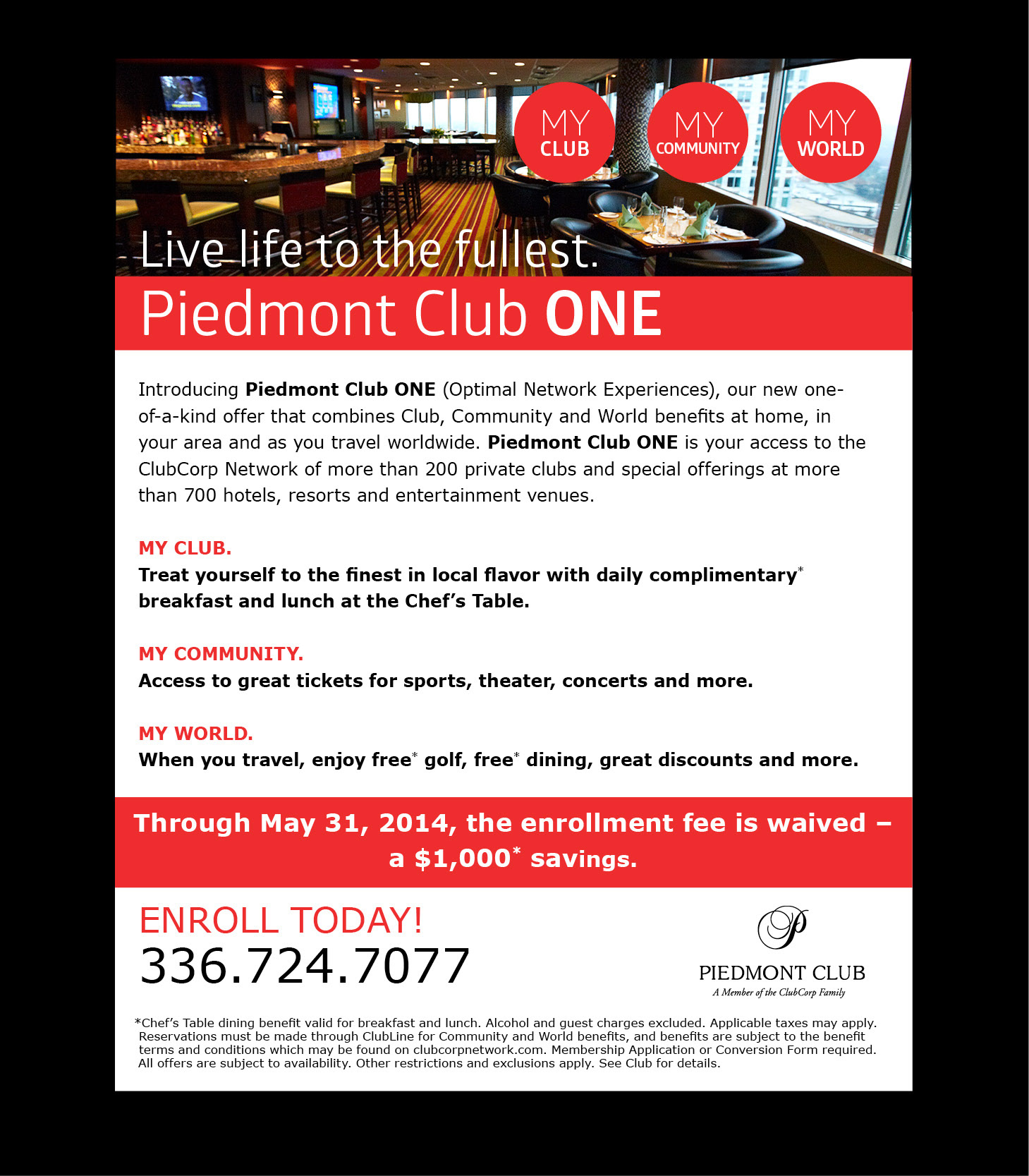 MY CLUB

MY COMMUNITY

MY WORLD

Live life to the fullest.

Piedmont Club ONE

Introducing Piedmont Club ONE (Optimal Network Experiences), our new one-of-a-kind offer that combines Club, Community and World benefits at home, in your area and as you travel worldwide. Piedmont Club ONE is your access to the ClubCorp Network of more than 200 private clubs and special offerings at more than 700 hotels, resorts and entertainment venues.

MY CLUB.
Treat yourself to the finest in local flavor with daily complimentary* breakfast and lunch at the Chef's Table.

MY COMMUNITY.
Access to great tickets for sports, theater, concerts and more.

MY WORLD.
When you travel, enjoy free* golf, free* dining, great discounts and more.

Through May 31, 2014, the enrollment fee is waived – a $1,000* savings.

ENROLL TODAY!
336.724.7077

P
PIEDMONT CLUB
A Member of the ClubCorp Family

*Chef's Table dining benefit valid for breakfast and lunch. Alcohol and guest charges excluded. Applicable taxes may apply. Reservations must be made through ClubLine for Community and World benefits, and benefits are subject to the benefit terms and conditions which may be found on clubcorpnetwork.com. Membership Application or Conversion Form required. All offers are subject to availability. Other restrictions and exclusions apply. See Club for details.